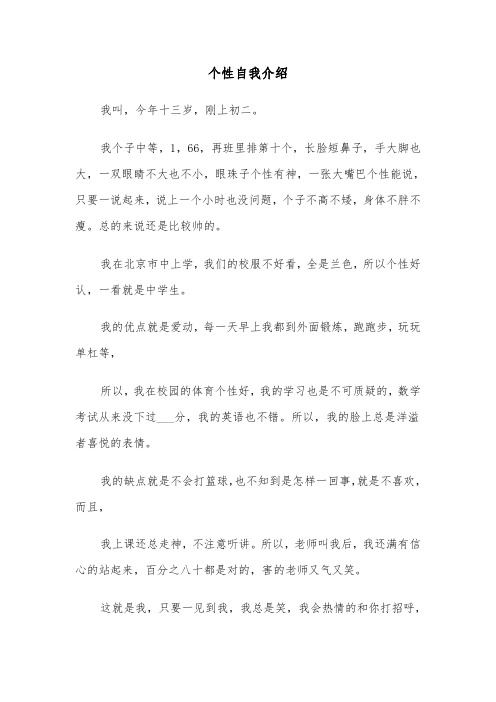 个性自我介绍

我叫，今年十三岁，刚上初二。

我个子中等，1，66，再班里排第十个，长脸短鼻子，手大脚也大，一双眼睛不大也不小，眼珠子个性有神，一张大嘴巴个性能说，只要一说起来，说上一个小时也没问题，个子不高不矮，身体不胖不瘦。总的来说还是比较帅的。

我在北京市中上学，我们的校服不好看，全是兰色，所以个性好认，一看就是中学生。

我的优点就是爱动，每一天早上我都到外面锻炼，跑跑步，玩玩单杠等，

所以，我在校园的体育个性好，我的学习也是不可质疑的，数学考试从来没下过___分，我的英语也不错。所以，我的脸上总是洋溢者喜悦的表情。

我的缺点就是不会打篮球，也不知到是怎样一回事，就是不喜欢，而且，

我上课还总走神，不注意听讲。所以，老师叫我后，我还满有信心的站起来，百分之八十都是对的，害的老师又气又笑。

这就是我，只要一见到我，我总是笑，我会热情的和你打招呼，